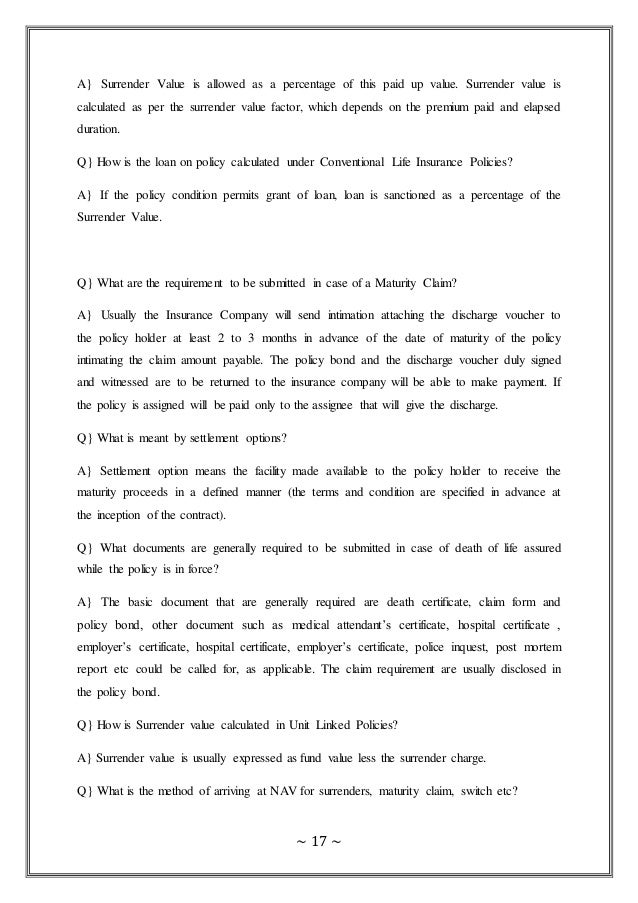 A} Surrender Value is allowed as a percentage of this paid up value. Surrender value is calculated as per the surrender value factor, which depends on the premium paid and elapsed duration.

Q} How is the loan on policy calculated under Conventional Life Insurance Policies?

A} If the policy condition permits grant of loan, loan is sanctioned as a percentage of the Surrender Value.

Q} What are the requirement to be submitted in case of a Maturity Claim?

A} Usually the Insurance Company will send intimation attaching the discharge voucher to the policy holder at least 2 to 3 months in advance of the date of maturity of the policy intimating the claim amount payable. The policy bond and the discharge voucher duly signed and witnessed are to be returned to the insurance company will be able to make payment. If the policy is assigned will be paid only to the assignee that will give the discharge.

Q} What is meant by settlement options?

A} Settlement option means the facility made available to the policy holder to receive the maturity proceeds in a defined manner (the terms and condition are specified in advance at the inception of the contract).

Q} What documents are generally required to be submitted in case of death of life assured while the policy is in force?

A} The basic document that are generally required are death certificate, claim form and policy bond, other document such as medical attendant's certificate, hospital certificate , employer's certificate, hospital certificate, employer's certificate, police inquest, post mortem report etc could be called for, as applicable. The claim requirement are usually disclosed in the policy bond.

Q} How is Surrender value calculated in Unit Linked Policies?

A} Surrender value is usually expressed as fund value less the surrender charge.

Q} What is the method of arriving at NAV for surrenders, maturity claim, switch etc?

~ 17 ~